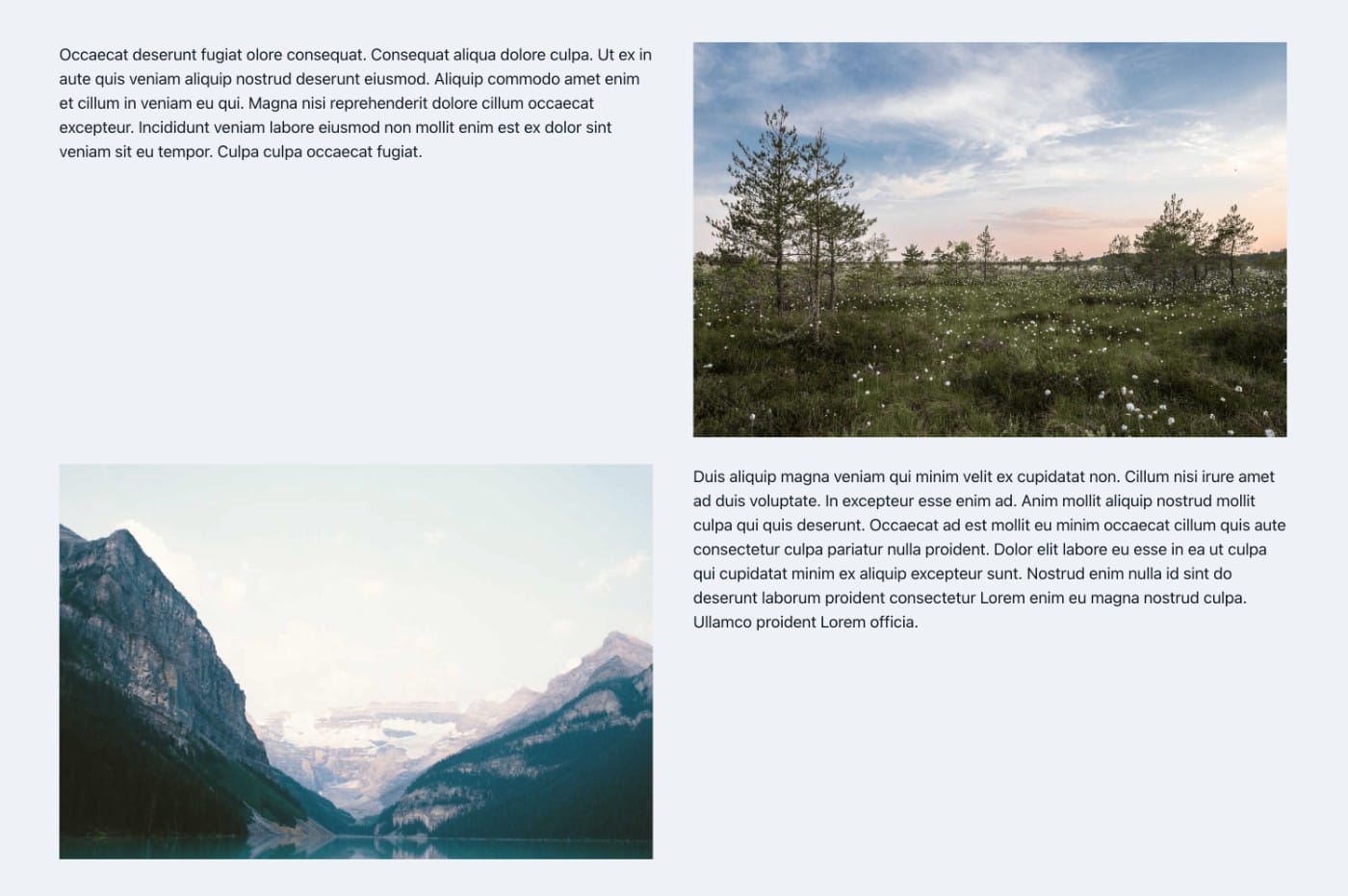 Occaecat deserunt fugiat olore consequat. Consequat aliqua dolore culpa. Ut ex in aute quis veniam aliquip nostrud deserunt eiusmod. Aliquip commodo amet enim et cillum in veniam eu qui. Magna nisi reprehenderit dolore cillum occaecat excepteur. Incididunt veniam labore eiusmod non mollit enim est ex dolor sint veniam sit eu tempor. Culpa culpa occaecat fugiat.

Duis aliquip magna veniam qui minim velit ex cupidatat non. Cillum nisi irure amet ad duis voluptate. In excepteur esse enim ad. Anim mollit aliquip nostrud mollit culpa qui quis deserunt. Occaecat ad est mollit eu minim occaecat cillum quis aute consectetur culpa pariatur nulla proident. Dolor elit labore eu esse in ea ut culpa qui cupidatat minim ex aliquip excepteur sunt. Nostrud enim nulla id sint do deserunt laborum proident consectetur Lorem enim eu magna nostrud culpa. Ullamco proident Lorem officia.